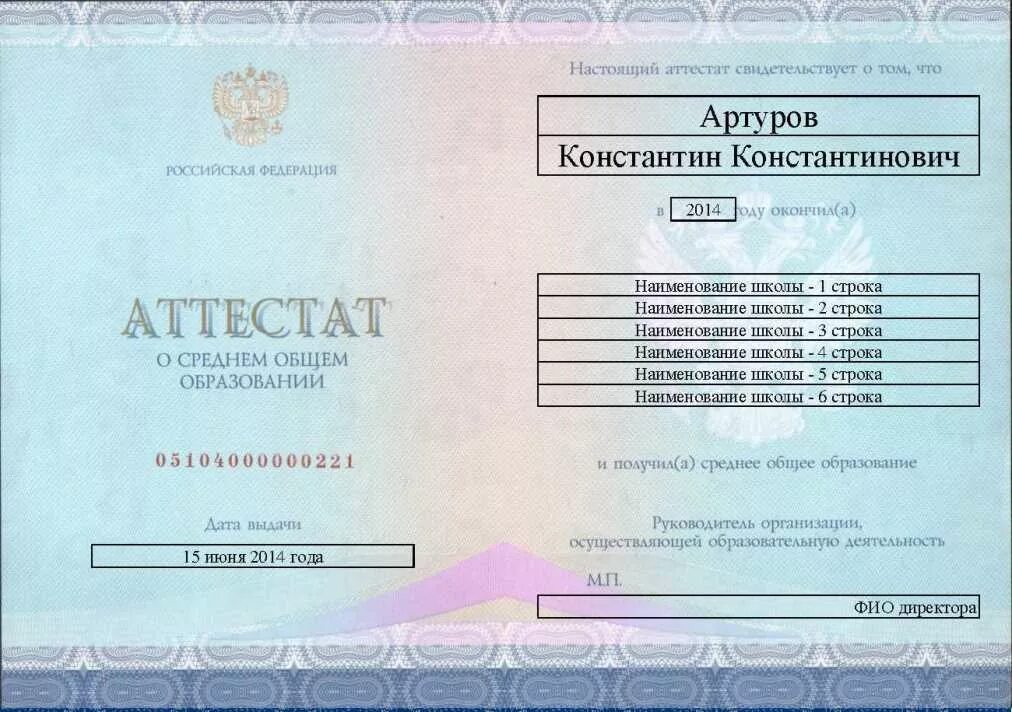 РОССИЙСКАЯ ФЕДЕРАЦИЯ

АТТЕСТАТ
О СРЕДНЕМ ОБЩЕМ ОБРАЗОВАНИИ

05104000000221

Дата выдачи
15 июня 2014 года

Настоящий аттестат свидетельствует о том, что

Артуров
Константин Константинович

в 2014 году окончил(а)

Наименование школы - 1 строка
Наименование школы - 2 строка
Наименование школы - 3 строка
Наименование школы - 4 строка
Наименование школы - 5 строка
Наименование школы - 6 строка

и получил(а) среднее общее образование

Руководитель организации, осуществляющей образовательную деятельность

М.П.

ФИО директора